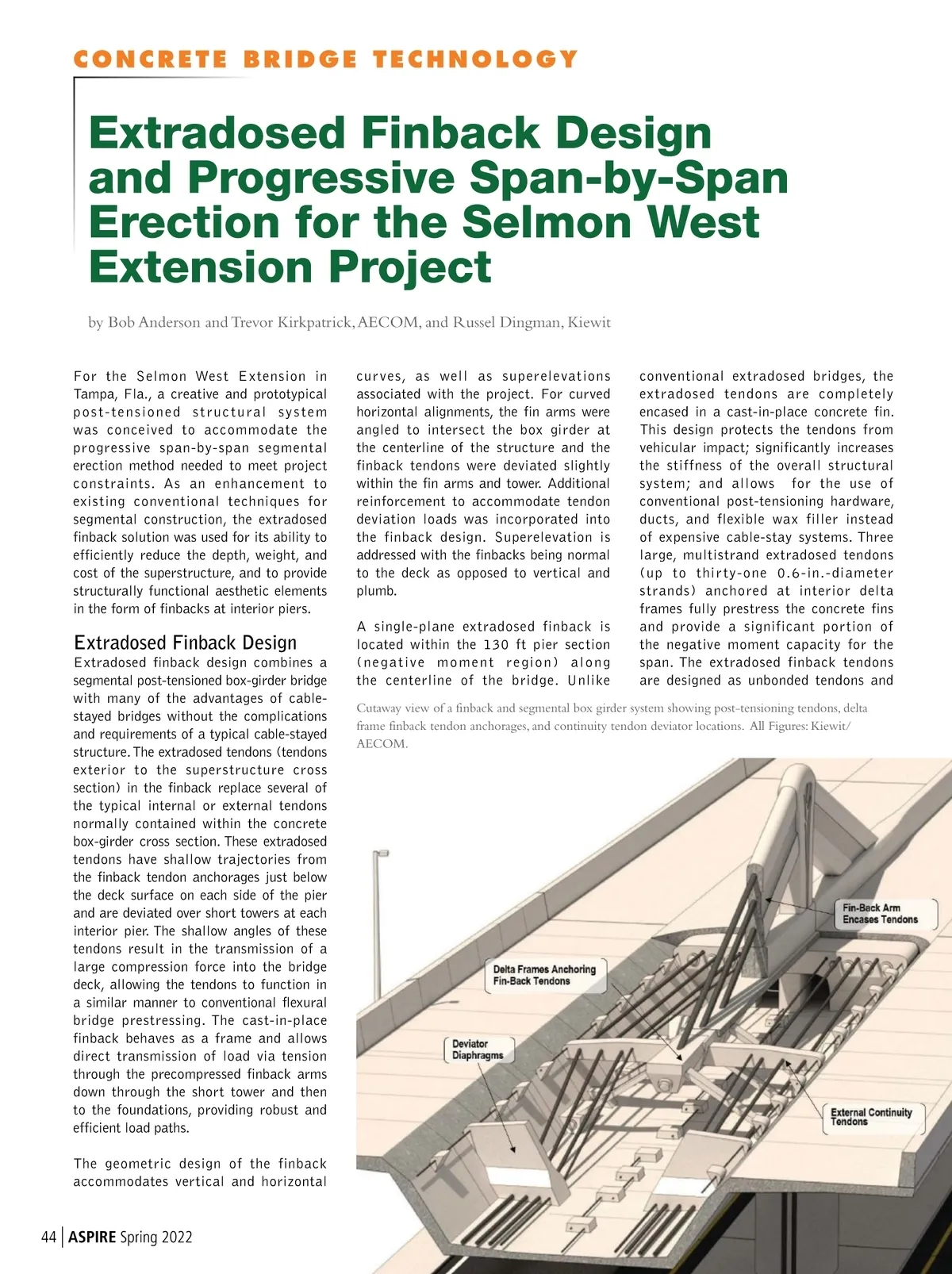 CONCRETE BRIDGE TECHNOLOGY

Extradosed Finback Design and Progressive Span-by-Span Erection for the Selmon West Extension Project

by Bob Anderson and Trevor Kirkpatrick, AECOM, and Russel Dingman, Kiewit

For the Selmon West Extension in Tampa, Fla., a creative and prototypical post-tensioned structural system was conceived to accommodate the progressive span-by-span segmental erection method needed to meet project constraints. As an enhancement to existing conventional techniques for segmental construction, the extradosed finback solution was used for its ability to efficiently reduce the depth, weight, and cost of the superstructure, and to provide structurally functional aesthetic elements in the form of finbacks at interior piers.

Extradosed Finback Design

Extradosed finback design combines a segmental post-tensioned box-girder bridge with many of the advantages of cable-stayed bridges without the complications and requirements of a typical cable-stayed structure. The extradosed tendons (tendons exterior to the superstructure cross section) in the finback replace several of the typical internal or external tendons normally contained within the concrete box-girder cross section. These extradosed tendons have shallow trajectories from the finback tendon anchorages just below the deck surface on each side of the pier and are deviated over short towers at each interior pier. The shallow angles of these tendons result in the transmission of a large compression force into the bridge deck, allowing the tendons to function in a similar manner to conventional flexural bridge prestressing. The cast-in-place finback behaves as a frame and allows direct transmission of load via tension through the precompressed finback arms down through the short tower and then to the foundations, providing robust and efficient load paths.

The geometric design of the finback accommodates vertical and horizontal curves, as well as superelevations associated with the project. For curved horizontal alignments, the fin arms were angled to intersect the box girder at the centerline of the structure and the finback tendons were deviated slightly within the fin arms and tower. Additional reinforcement to accommodate tendon deviation loads was incorporated into the finback design. Superelevation is addressed with the finbacks being normal to the deck as opposed to vertical and plumb.

A single-plane extradosed finback is located within the 130 ft pier section (negative moment region) along the centerline of the bridge. Unlike conventional extradosed bridges, the extradosed tendons are completely encased in a cast-in-place concrete fin. This design protects the tendons from vehicular impact; significantly increases the stiffness of the overall structural system; and allows for the use of conventional post-tensioning hardware, ducts, and flexible wax filler instead of expensive cable-stay systems. Three large, multistrand extradosed tendons (up to thirty-one 0.6-in.-diameter strands) anchored at interior delta frames fully prestress the concrete fins and provide a significant portion of the negative moment capacity for the span. The extradosed finback tendons are designed as unbonded tendons and

Cutaway view of a finback and segmental box girder system showing post-tensioning tendons, delta frame finback tendon anchorages, and continuity tendon deviator locations. All Figures: Kiewit/AECOM.

Fin-Back Arm Encases Tendons

Delta Frames Anchoring Fin-Back Tendons

Deviator Diaphragms

External Continuity Tendons

44 | ASPIRE Spring 2022